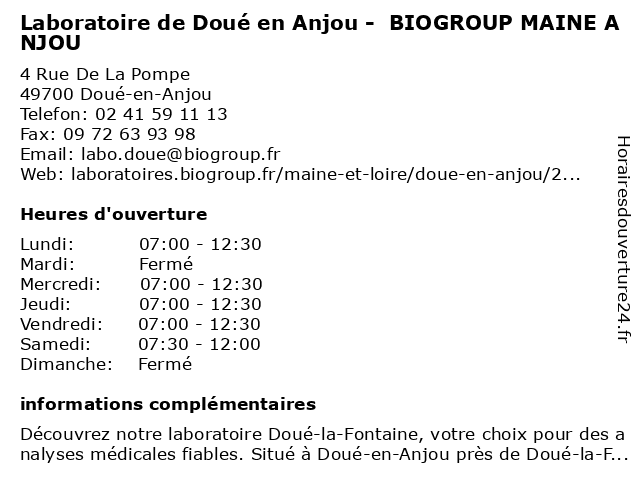 Laboratoire de Doué en Anjou - BIOGROUP MAINE ANJOU

4 Rue De La Pompe
49700 Doué-en-Anjou
Telefon: 02 41 59 11 13
Fax: 09 72 63 93 98
Email: labo.doue@biogroup.fr
Web: laboratoires.biogroup.fr/maine-et-loire/doue-en-anjou/2...

Heures d'ouverture

Lundi: 07:00 - 12:30
Mardi: Fermé
Mercredi: 07:00 - 12:30
Jeudi: 07:00 - 12:30
Vendredi: 07:00 - 12:30
Samedi: 07:30 - 12:00
Dimanche: Fermé

informations complémentaires

Découvrez notre laboratoire Doué-la-Fontaine, votre choix pour des analyses médicales fiables. Situé à Doué-en-Anjou près de Doué-la-F...

Horairesdouverture24.fr